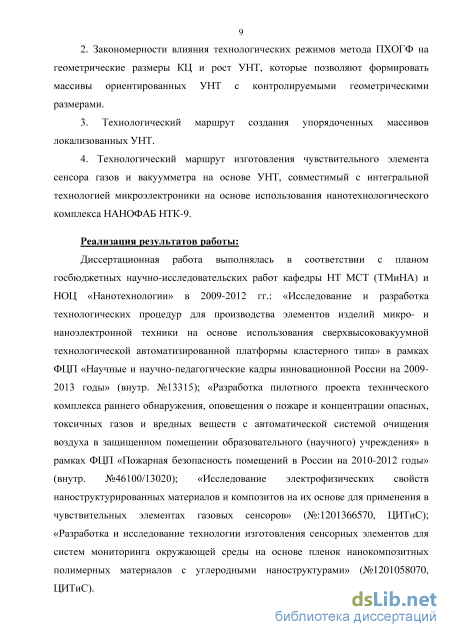 9

2. Закономерности влияния технологических режимов метода ПХОГФ на геометрические размеры КЦ и рост УНТ, которые позволяют формировать массивы ориентированных УНТ с контролируемыми геометрическими размерами.

3. Технологический маршрут создания упорядоченных массивов локализованных УНТ.

4. Технологический маршрут изготовления чувствительного элемента сенсора газов и вакуумметра на основе УНТ, совместимый с интегральной технологией микроэлектроники на основе использования нанотехнологического комплекса НАНОФАБ НТК-9.

Реализация результатов работы:

Диссертационная работа выполнялась в соответствии с планом госбюджетных научно-исследовательских работ кафедры НТ МСТ (ТМиНА) и НОЦ «Нанотехнологии» в 2009-2012 гг.: «Исследование и разработка технологических процедур для производства элементов изделий микро- и наноэлектронной техники на основе использования сверхвысоковакуумной технологической автоматизированной платформы кластерного типа» в рамках ФЦП «Научные и научно-педагогические кадры инновационной России на 2009-2013 годы» (внутр. №13315); «Разработка пилотного проекта технического комплекса раннего обнаружения, оповещения о пожаре и концентрации опасных, токсичных газов и вредных веществ с автоматической системой очищения воздуха в защищенном помещении образовательного (научного) учреждения» в рамках ФЦП «Пожарная безопасность помещений в России на 2010-2012 годы» (внутр. №46100/13020); «Исследование электрофизических свойств наноструктурированных материалов и композитов на их основе для применения в чувствительных элементах газовых сенсоров» (№:1201366570, ЦИТиС); «Разработка и исследование технологии изготовления сенсорных элементов для систем мониторинга окружающей среды на основе пленок нанокомпозитных полимерных материалов с углеродными наноструктурами» (№1201058070, ЦИТиС).

dsLib.net
библиотека диссертаций